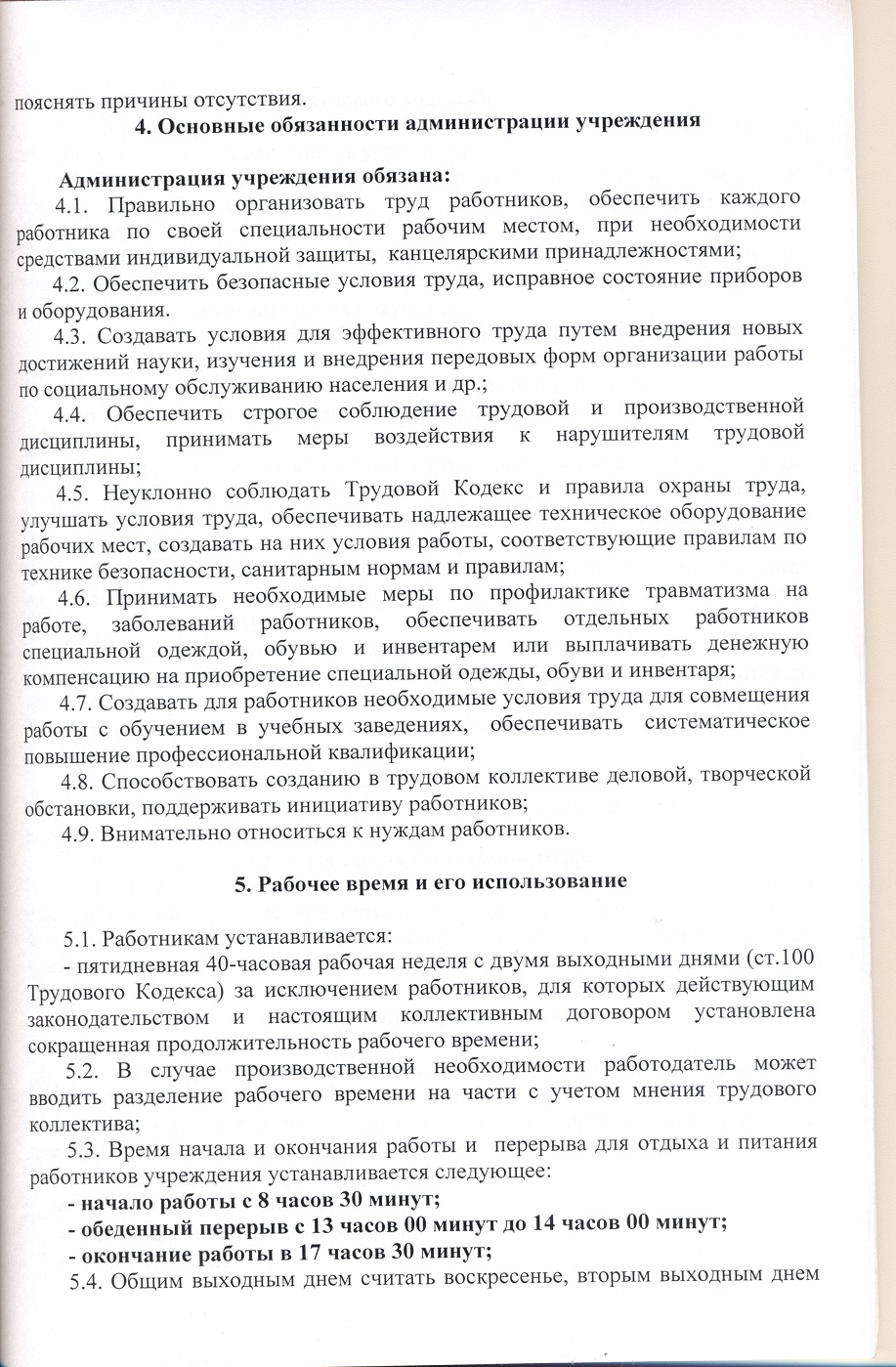 пояснять причины отсутствия.

4. Основные обязанности администрации учреждения

Администрация учреждения обязана:

4.1. Правильно организовать труд работников, обеспечить каждого работника по своей специальности рабочим местом, при необходимости средствами индивидуальной защиты, канцелярскими принадлежностями;

4.2. Обеспечить безопасные условия труда, исправное состояние приборов и оборудования.

4.3. Создавать условия для эффективного труда путем внедрения новых достижений науки, изучения и внедрения передовых форм организации работы по социальному обслуживанию населения и др.;

4.4. Обеспечить строгое соблюдение трудовой и производственной дисциплины, принимать меры воздействия к нарушителям трудовой дисциплины;

4.5. Неуклонно соблюдать Трудовой Кодекс и правила охраны труда, улучшать условия труда, обеспечивать надлежащее техническое оборудование рабочих мест, создавать на них условия работы, соответствующие правилам по технике безопасности, санитарным нормам и правилам;

4.6. Принимать необходимые меры по профилактике травматизма на работе, заболеваний работников, обеспечивать отдельных работников специальной одеждой, обувью и инвентарем или выплачивать денежную компенсацию на приобретение специальной одежды, обуви и инвентаря;

4.7. Создавать для работников необходимые условия труда для совмещения работы с обучением в учебных заведениях, обеспечивать систематическое повышение профессиональной квалификации;

4.8. Способствовать созданию в трудовом коллективе деловой, творческой обстановки, поддерживать инициативу работников;

4.9. Внимательно относиться к нуждам работников.

5. Рабочее время и его использование

5.1. Работникам устанавливается:

- пятидневная 40-часовая рабочая неделя с двумя выходными днями (ст.100 Трудового Кодекса) за исключением работников, для которых действующим законодательством и настоящим коллективным договором установлена сокращенная продолжительность рабочего времени;

5.2. В случае производственной необходимости работодатель может вводить разделение рабочего времени на части с учетом мнения трудового коллектива;

5.3. Время начала и окончания работы и перерыва для отдыха и питания работников учреждения устанавливается следующее:

- начало работы с 8 часов 30 минут;

- обеденный перерыв с 13 часов 00 минут до 14 часов 00 минут;

- окончание работы в 17 часов 30 минут;

5.4. Общим выходным днем считать воскресенье, вторым выходным днем